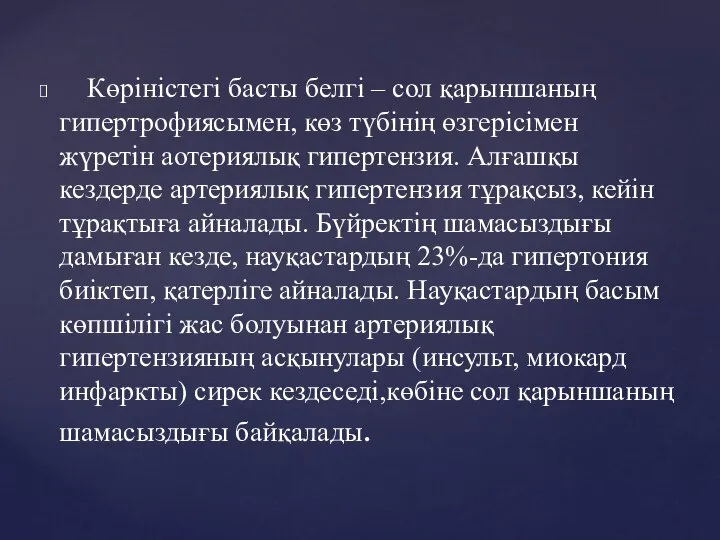 Көріністегі басты белгі – сол қарыншаның гипертрофиясымен, көз түбінің өзгерісімен жүретін аотериялық гипертензия. Алғашқы кездерде артериялық гипертензия тұрақсыз, кейін тұрақтыға айналады. Бүйректің шамасыздығы дамыған кезде, науқастардың 23%-да гипертония биіктеп, қатерліге айналады. Науқастардың басым көпшілігі жас болуынан артериялық гипертензияның асқынулары (инсульт, миокард инфаркты) сирек кездеседі,көбіне сол қарыншаның шамасыздығы байқалады.